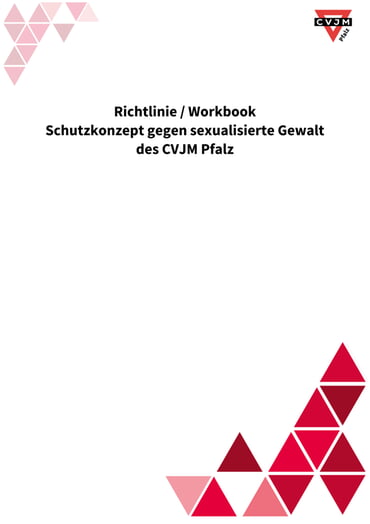 CVJM
Pfalz

Richtlinie / Workbook
Schutzkonzept gegen sexualisierte Gewalt
des CVJM Pfalz